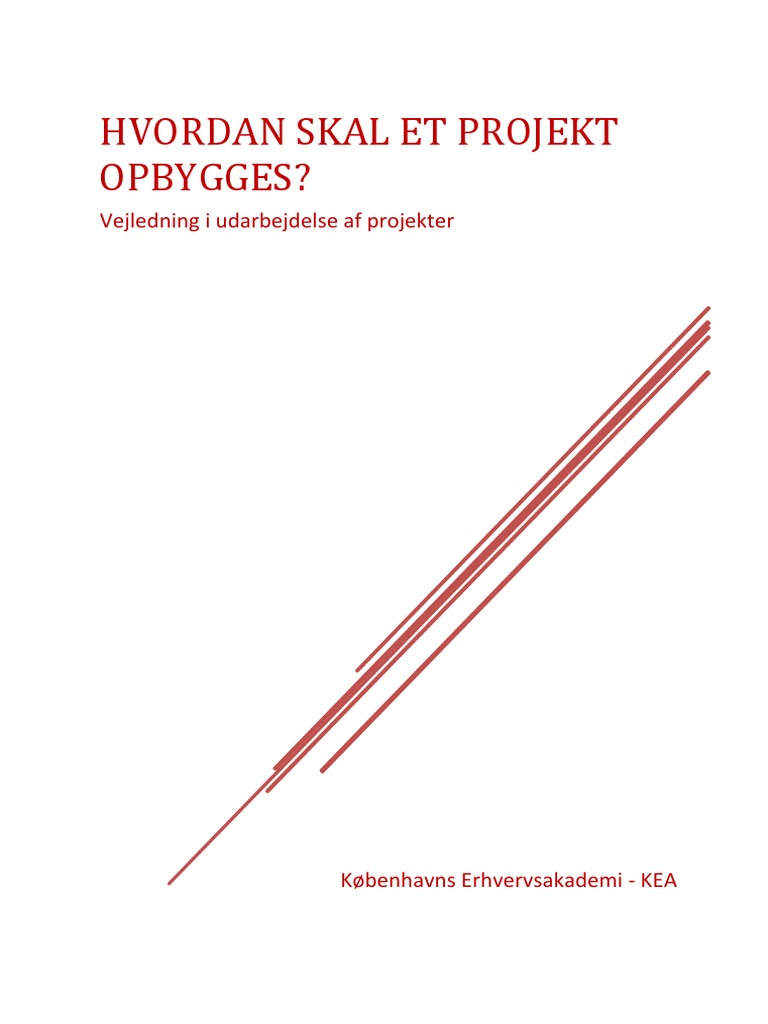 HVORDAN SKAL ET PROJEKT OPBYGGES?

Vejledning i udarbejdelse af projekter

Københavns Erhvervsakademi - KEA